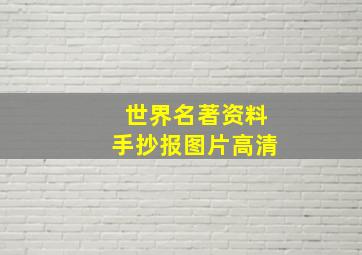 世界名著资料
手抄报图片高清